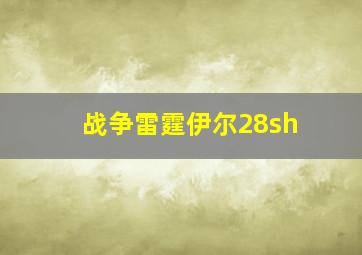 战争雷霆伊尔28sh